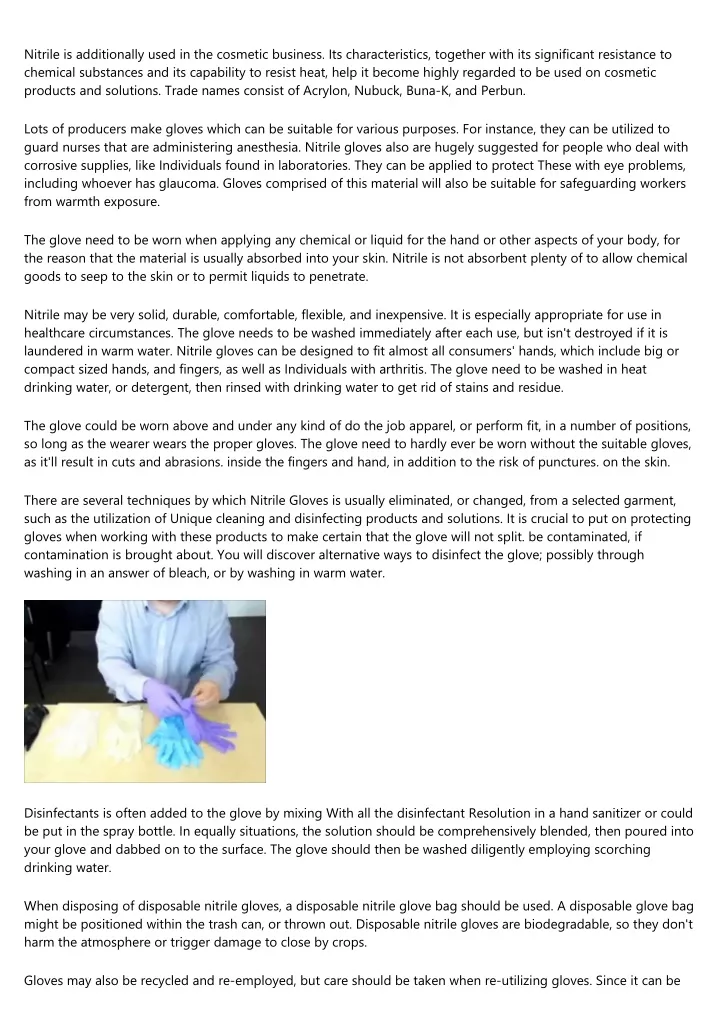 Nitrile is additionally used in the cosmetic business. Its characteristics, together with its significant resistance to chemical substances and its capability to resist heat, help it become highly regarded to be used on cosmetic products and solutions. Trade names consist of Acrylon, Nubuck, Buna-K, and Perbun.

Lots of producers make gloves which can be suitable for various purposes. For instance, they can be utilized to guard nurses that are administering anesthesia. Nitrile gloves also are hugely suggested for people who deal with corrosive supplies, like Individuals found in laboratories. They can be applied to protect These with eye problems, including whoever has glaucoma. Gloves comprised of this material will also be suitable for safeguarding workers from warmth exposure.

The glove need to be worn when applying any chemical or liquid for the hand or other aspects of your body, for the reason that the material is usually absorbed into your skin. Nitrile is not absorbent plenty of to allow chemical goods to seep to the skin or to permit liquids to penetrate.

Nitrile may be very solid, durable, comfortable, flexible, and inexpensive. It is especially appropriate for use in healthcare circumstances. The glove needs to be washed immediately after each use, but isn't destroyed if it is laundered in warm water. Nitrile gloves can be designed to fit almost all consumers' hands, which include big or compact sized hands, and fingers, as well as Individuals with arthritis. The glove need to be washed in heat drinking water, or detergent, then rinsed with drinking water to get rid of stains and residue.

The glove could be worn above and under any kind of do the job apparel, or perform fit, in a number of positions, so long as the wearer wears the proper gloves. The glove need to hardly ever be worn without the suitable gloves, as it'll result in cuts and abrasions. inside the fingers and hand, in addition to the risk of punctures. on the skin.

There are several techniques by which Nitrile Gloves is usually eliminated, or changed, from a selected garment, such as the utilization of Unique cleaning and disinfecting products and solutions. It is crucial to put on protecting gloves when working with these products to make certain that the glove will not split. be contaminated, if contamination is brought about. You will discover alternative ways to disinfect the glove; possibly through washing in an answer of bleach, or by washing in warm water.

Disinfectants is often added to the glove by mixing With all the disinfectant Resolution in a hand sanitizer or could be put in the spray bottle. In equally situations, the solution should be comprehensively blended, then poured into your glove and dabbed on to the surface. The glove should then be washed diligently employing scorching drinking water.

When disposing of disposable nitrile gloves, a disposable nitrile glove bag should be used. A disposable glove bag might be positioned within the trash can, or thrown out. Disposable nitrile gloves are biodegradable, so they don't harm the atmosphere or trigger damage to close by crops.

Gloves may also be recycled and re-employed, but care should be taken when re-utilizing gloves. Since it can be